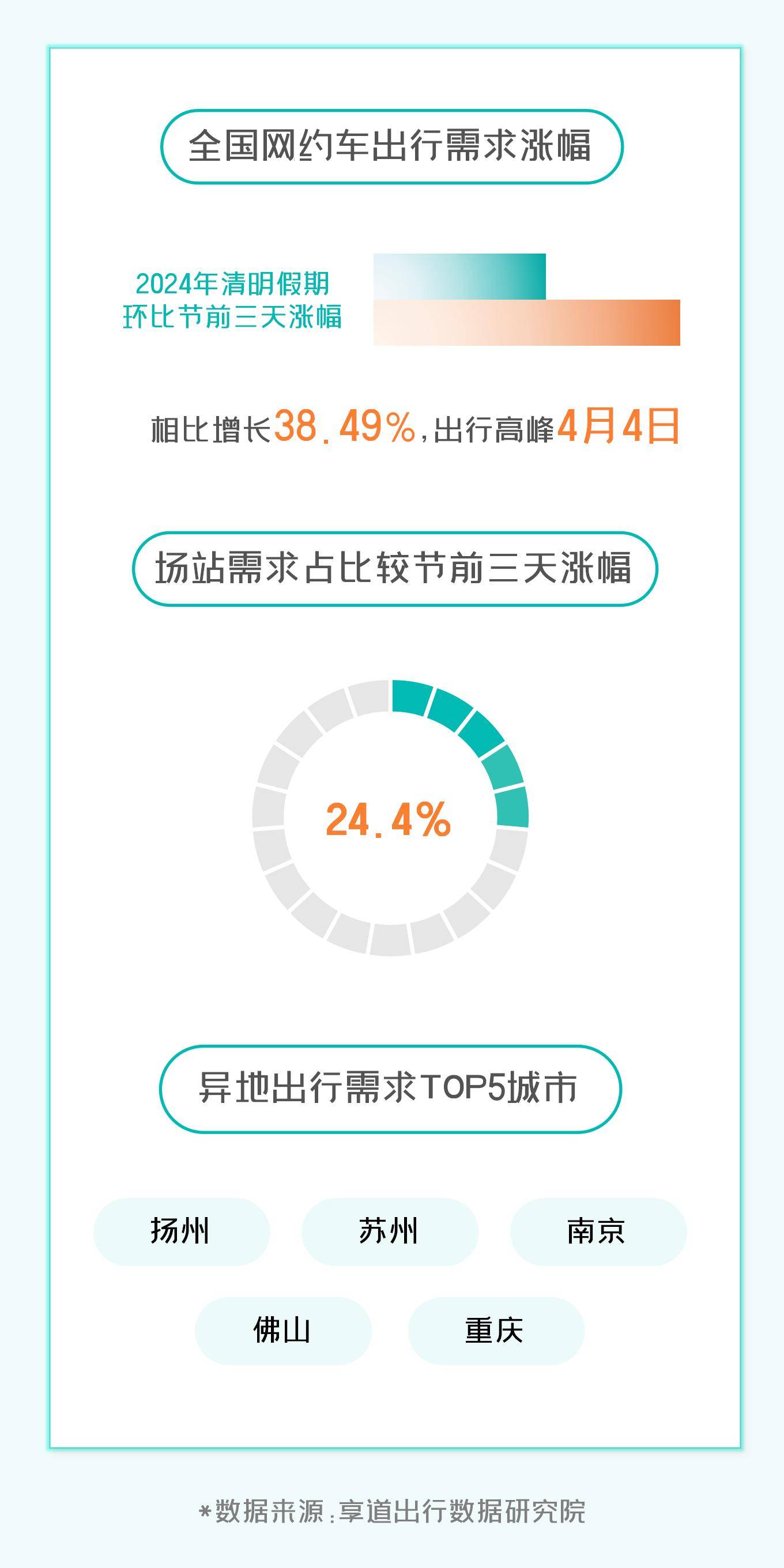 全国网约车出行需求涨幅

2024年清明假期
环比节前三天涨幅

相比增长38.49%，出行高峰4月4日

场站需求占比较节前三天涨幅

24.4%

异地出行需求TOP5城市

扬州

苏州

南京

佛山

重庆

*数据来源：享道出行数据研究院